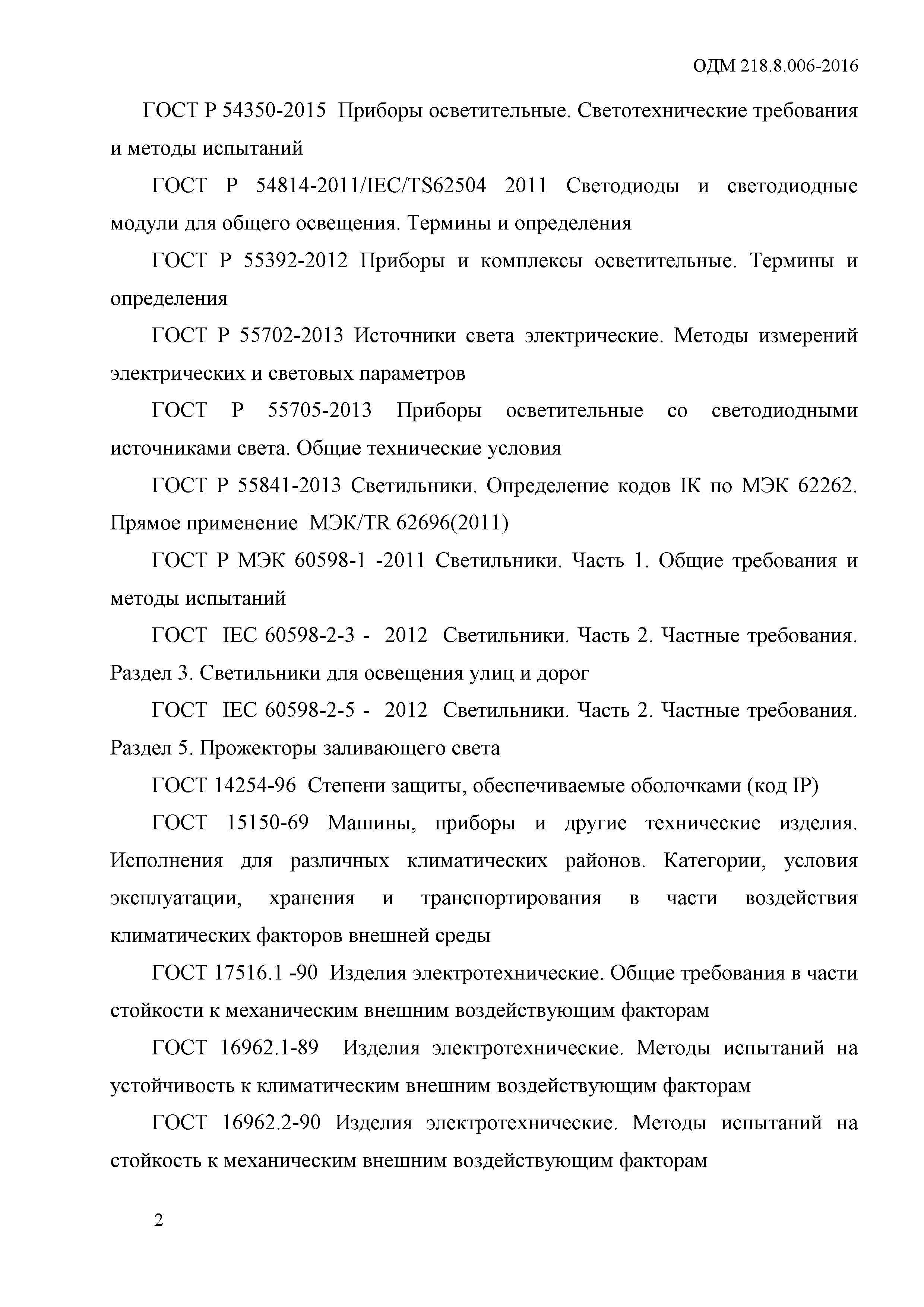 ОДМ 218.8.006-2016

ГОСТ Р 54350-2015 Приборы осветительные. Светотехнические требования и методы испытаний

ГОСТ Р 54814-2011/IEC/TS62504 2011 Светодиоды и светодиодные модули для общего освещения. Термины и определения

ГОСТ Р 55392-2012 Приборы и комплексы осветительные. Термины и определения

ГОСТ Р 55702-2013 Источники света электрические. Методы измерений электрических и световых параметров

ГОСТ Р 55705-2013 Приборы осветительные со светодиодными источниками света. Общие технические условия

ГОСТ Р 55841-2013 Светильники. Определение кодов IK по МЭК 62262. Прямое применение МЭК/TR 62696(2011)

ГОСТ Р МЭК 60598-1 -2011 Светильники. Часть 1. Общие требования и методы испытаний

ГОСТ IEC 60598-2-3 - 2012 Светильники. Часть 2. Частные требования. Раздел 3. Светильники для освещения улиц и дорог

ГОСТ IEC 60598-2-5 - 2012 Светильники. Часть 2. Частные требования. Раздел 5. Прожекторы заливающего света

ГОСТ 14254-96 Степени защиты, обеспечиваемые оболочками (код IP)

ГОСТ 15150-69 Машины, приборы и другие технические изделия. Исполнения для различных климатических районов. Категории, условия эксплуатации, хранения и транспортирования в части воздействия климатических факторов внешней среды

ГОСТ 17516.1 -90 Изделия электротехнические. Общие требования в части стойкости к механическим внешним воздействующим факторам

ГОСТ 16962.1-89 Изделия электротехнические. Методы испытаний на устойчивость к климатическим внешним воздействующим факторам

ГОСТ 16962.2-90 Изделия электротехнические. Методы испытаний на стойкость к механическим внешним воздействующим факторам

2